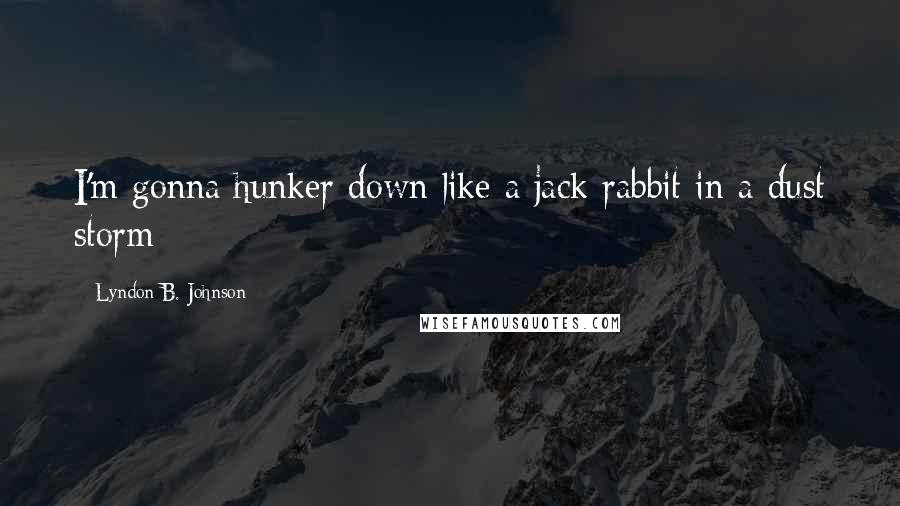 I'm gonna hunker down like a jack rabbit in a dust storm

Lyndon B. Johnson

WISEFAMOUSQUOTES.COM